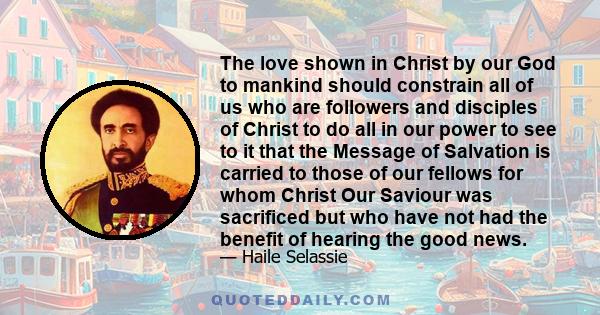 The love shown in Christ by our God to mankind should constrain all of us who are followers and disciples of Christ to do all in our power to see to it that the Message of Salvation is carried to those of our fellows for whom Christ Our Saviour was sacrificed but who have not had the benefit of hearing the good news.
— Haile Selassie

QUOTEDDAILY.COM